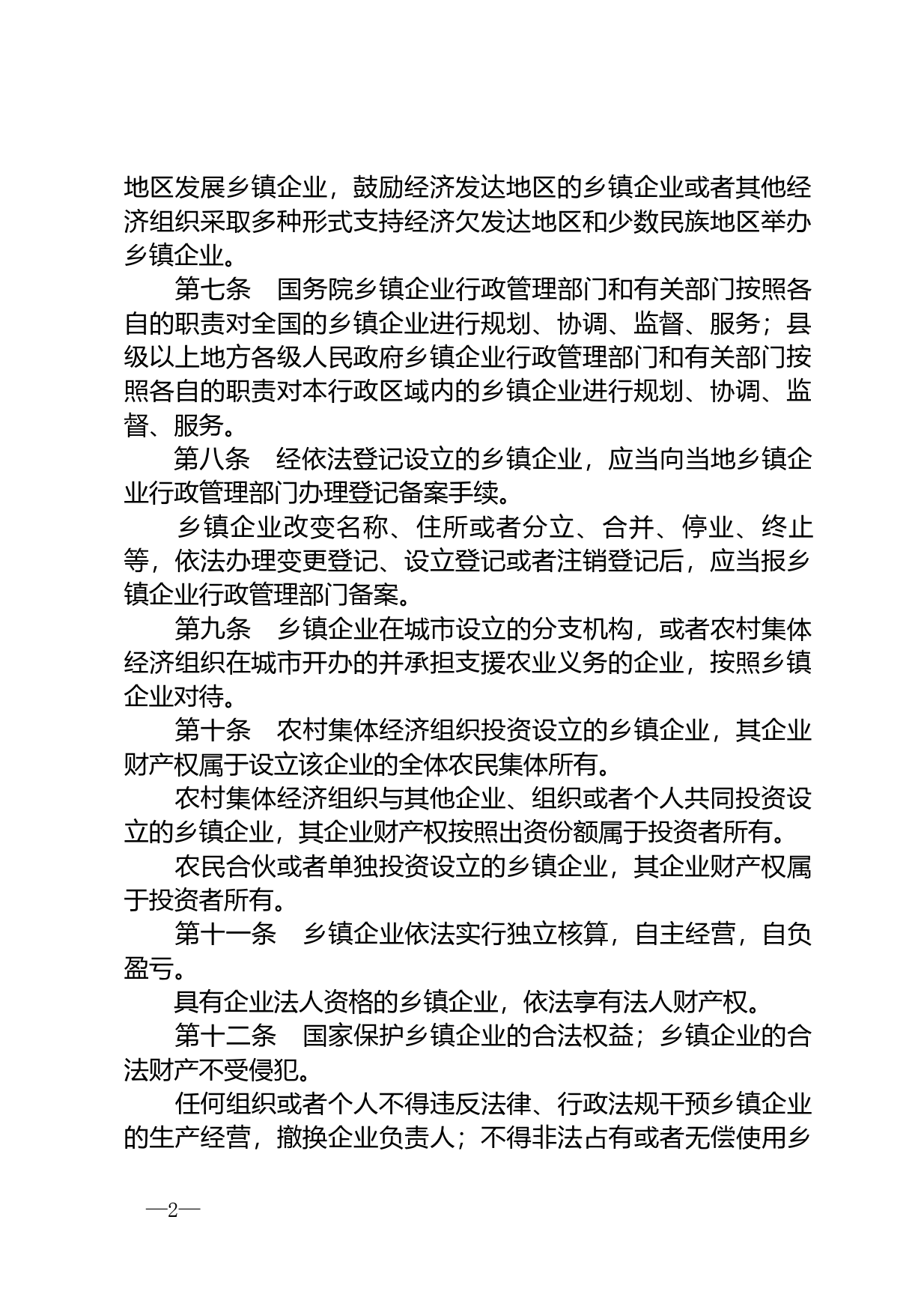 地区发展乡镇企业，鼓励经济发达地区的乡镇企业或者其他经济组织采取多种形式支持经济欠发达地区和少数民族地区举办乡镇企业。

第七条　国务院乡镇企业行政管理部门和有关部门按照各自的职责对全国的乡镇企业进行规划、协调、监督、服务；县级以上地方各级人民政府乡镇企业行政管理部门和有关部门按照各自的职责对本行政区域内的乡镇企业进行规划、协调、监督、服务。

第八条　经依法登记设立的乡镇企业，应当向当地乡镇企业行政管理部门办理登记备案手续。

乡镇企业改变名称、住所或者分立、合并、停业、终止等，依法办理变更登记、设立登记或者注销登记后，应当报乡镇企业行政管理部门备案。

第九条　乡镇企业在城市设立的分支机构，或者农村集体经济组织在城市开办的并承担支援农业义务的企业，按照乡镇企业对待。

第十条　农村集体经济组织投资设立的乡镇企业，其企业财产权属于设立该企业的全体农民集体所有。

农村集体经济组织与其他企业、组织或者个人共同投资设立的乡镇企业，其企业财产权按照出资份额属于投资者所有。

农民合伙或者单独投资设立的乡镇企业，其企业财产权属于投资者所有。

第十一条　乡镇企业依法实行独立核算，自主经营，自负盈亏。

具有企业法人资格的乡镇企业，依法享有法人财产权。

第十二条　国家保护乡镇企业的合法权益；乡镇企业的合法财产不受侵犯。

任何组织或者个人不得违反法律、行政法规干预乡镇企业的生产经营，撤换企业负责人；不得非法占有或者无偿使用乡

—2—